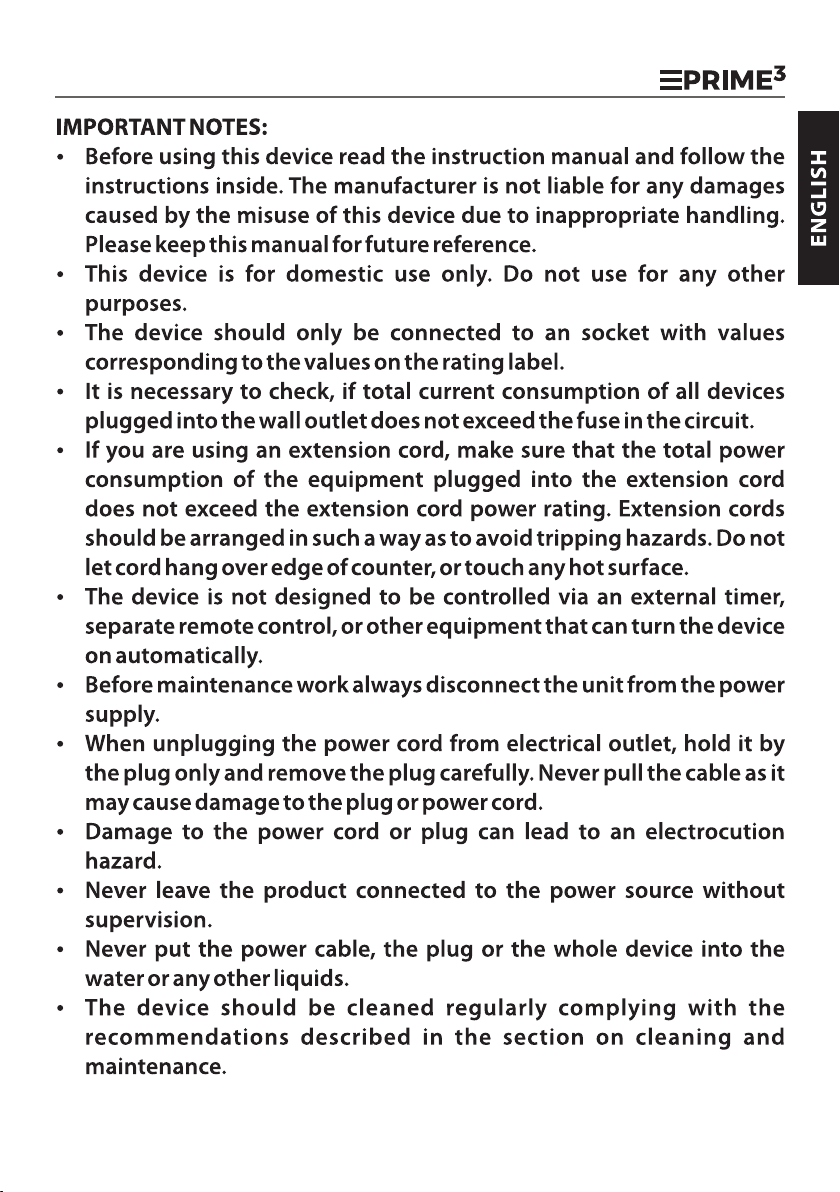 PRIME³

ENGLISH

IMPORTANT NOTES:
• Before using this device read the instruction manual and follow the instructions inside. The manufacturer is not liable for any damages caused by the misuse of this device due to inappropriate handling. Please keep this manual for future reference.
• This device is for domestic use only. Do not use for any other purposes.
• The device should only be connected to an socket with values corresponding to the values on the rating label.
• It is necessary to check, if total current consumption of all devices plugged into the wall outlet does not exceed the fuse in the circuit.
• If you are using an extension cord, make sure that the total power consumption of the equipment plugged into the extension cord does not exceed the extension cord power rating. Extension cords should be arranged in such a way as to avoid tripping hazards. Do not let cord hang over edge of counter, or touch any hot surface.
• The device is not designed to be controlled via an external timer, separate remote control, or other equipment that can turn the device on automatically.
• Before maintenance work always disconnect the unit from the power supply.
• When unplugging the power cord from electrical outlet, hold it by the plug only and remove the plug carefully. Never pull the cable as it may cause damage to the plug or power cord.
• Damage to the power cord or plug can lead to an electrocution hazard.
• Never leave the product connected to the power source without supervision.
• Never put the power cable, the plug or the whole device into the water or any other liquids.
• The device should be cleaned regularly complying with the recommendations described in the section on cleaning and maintenance.